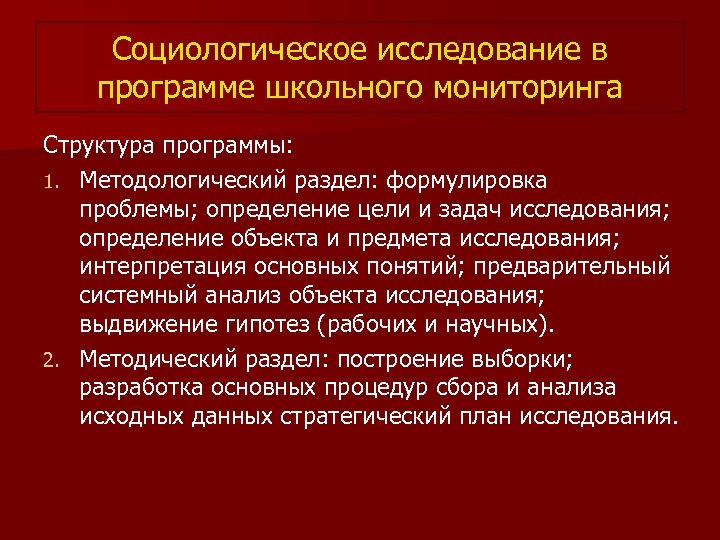 Социологическое исследование в программе школьного мониторинга

Структура программы:

1. Методологический раздел: формулировка проблемы; определение цели и задач исследования; определение объекта и предмета исследования; интерпретация основных понятий; предварительный системный анализ объекта исследования; выдвижение гипотез (рабочих и научных).
2. Методический раздел: построение выборки; разработка основных процедур сбора и анализа исходных данных стратегический план исследования.